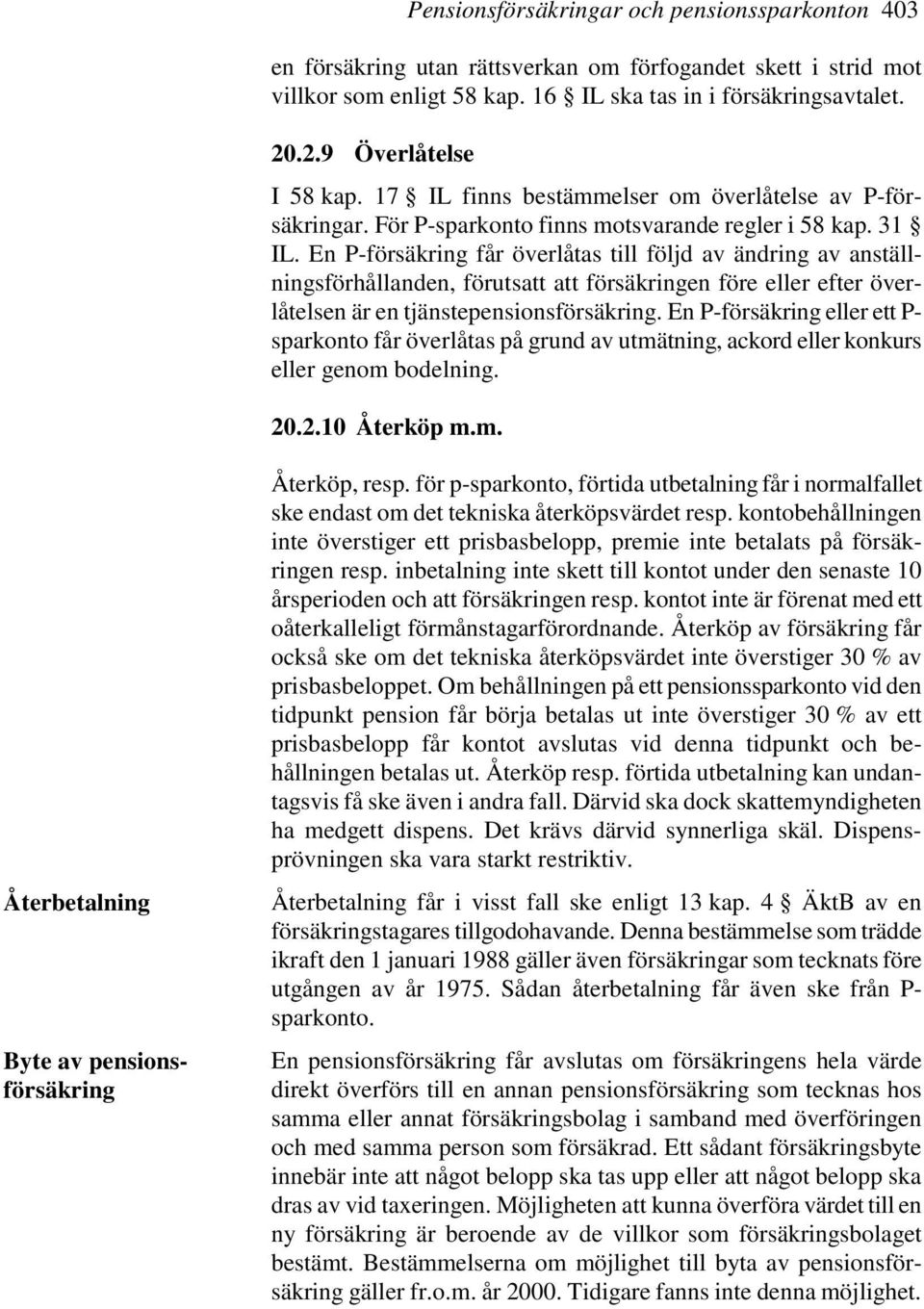 Pensionsförsäkringar och pensionssparkonton 403

en försäkring utan rättsverkan om förfogandet skett i strid mot villkor som enligt 58 kap. 16 § IL ska tas in i försäkringsavtalet.

20.2.9 Överlåtelse

I 58 kap. 17 § IL finns bestämmelser om överlåtelse av P-försäkringar. För P-sparkonto finns motsvarande regler i 58 kap. 31 § IL. En P-försäkring får överlåtas till följd av ändring av anställningsförhållanden, förutsatt att försäkringen före eller efter överlåtelsen är en tjänstepensionsförsäkring. En P-försäkring eller ett P-sparkonto får överlåtas på grund av utmätning, ackord eller konkurs eller genom bodelning.

20.2.10 Återköp m.m.

Återköp, resp. för p-sparkonto, förtida utbetalning får i normalfallet ske endast om det tekniska återköpsvärdet resp. kontobehållningen inte överstiger ett prisbasbelopp, premie inte betalats på försäkringen resp. inbetalning inte skett till kontot under den senaste 10 årsperioden och att försäkringen resp. kontot inte är förenat med ett oåterkalleligt förmånstagarförordnande. Återköp av försäkring får också ske om det tekniska återköpsvärdet inte överstiger 30 % av prisbasbeloppet. Om behållningen på ett pensionssparkonto vid den tidpunkt pension får börja betalas ut inte överstiger 30 % av ett prisbasbelopp får kontot avslutas vid denna tidpunkt och behållningen betalas ut. Återköp resp. förtida utbetalning kan undantagsvis få ske även i andra fall. Därvid ska dock skattemyndigheten ha medgett dispens. Det krävs därvid synnerliga skäl. Dispensprövningen ska vara starkt restriktiv.

Återbetalning

Återbetalning får i visst fall ske enligt 13 kap. 4 § ÄktB av en försäkringstagares tillgodohavande. Denna bestämmelse som trädde ikraft den 1 januari 1988 gäller även försäkringar som tecknats före utgången av år 1975. Sådan återbetalning får även ske från P-sparkonto.

Byte av pensionsförsäkring

En pensionsförsäkring får avslutas om försäkringens hela värde direkt överförs till en annan pensionsförsäkring som tecknas hos samma eller annat försäkringsbolag i samband med överföringen och med samma person som försäkrad. Ett sådant försäkringsbyte innebär inte att något belopp ska tas upp eller att något belopp ska dras av vid taxeringen. Möjligheten att kunna överföra värdet till en ny försäkring är beroende av de villkor som försäkringsbolaget bestämt. Bestämmelserna om möjlighet till byta av pensionsförsäkring gäller fr.o.m. år 2000. Tidigare fanns inte denna möjlighet.